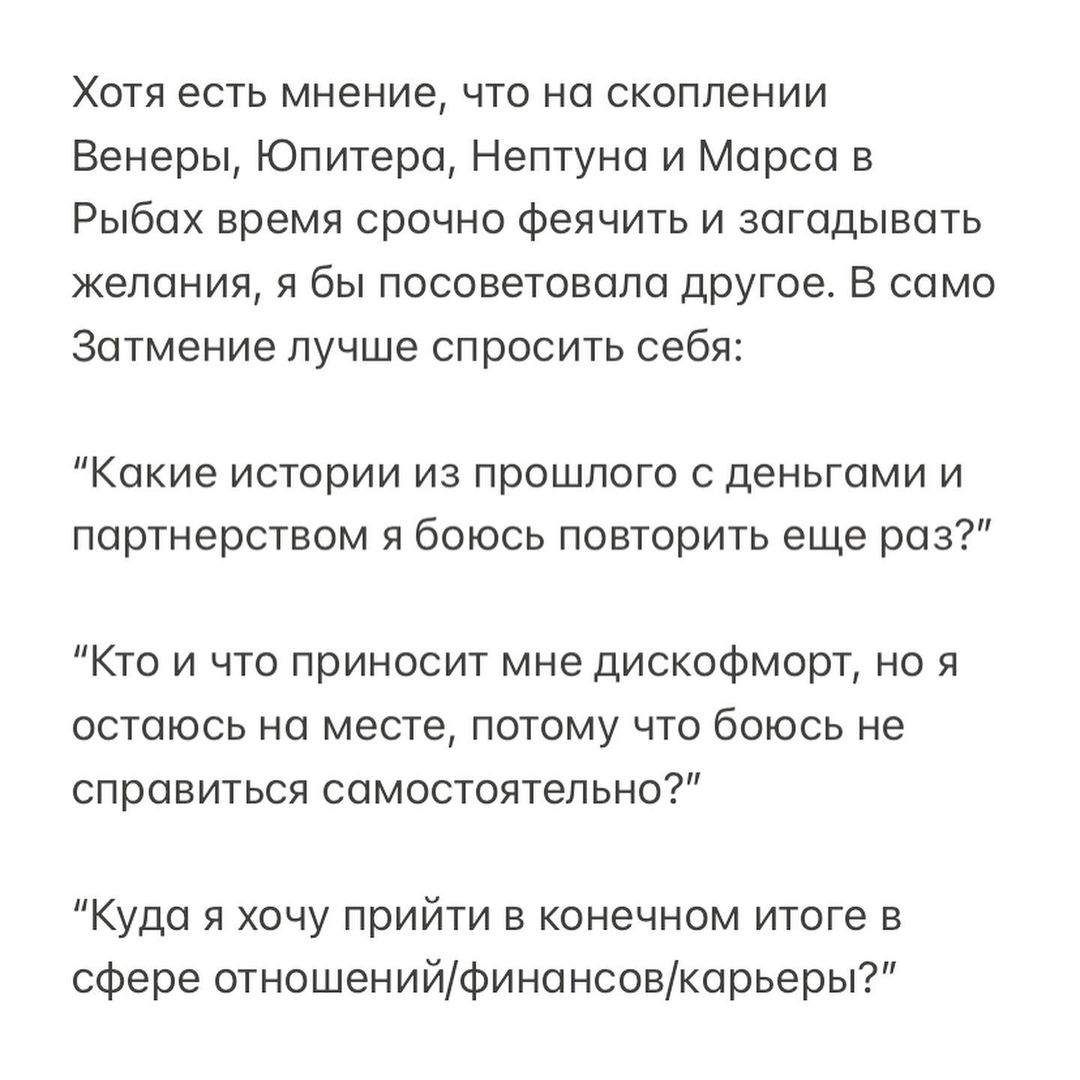 Хотя есть мнение, что на скоплении Венеры, Юпитера, Нептуна и Марса в Рыбах время срочно феячить и загадывать желания, я бы посоветовала другое. В само Затмение лучше спросить себя:

"Какие истории из прошлого с деньгами и партнерством я боюсь повторить еще раз?"

"Кто и что приносит мне дискофморт, но я остаюсь на месте, потому что боюсь не справиться самостоятельно?"

"Куда я хочу прийти в конечном итоге в сфере отношений/финансов/карьеры?"